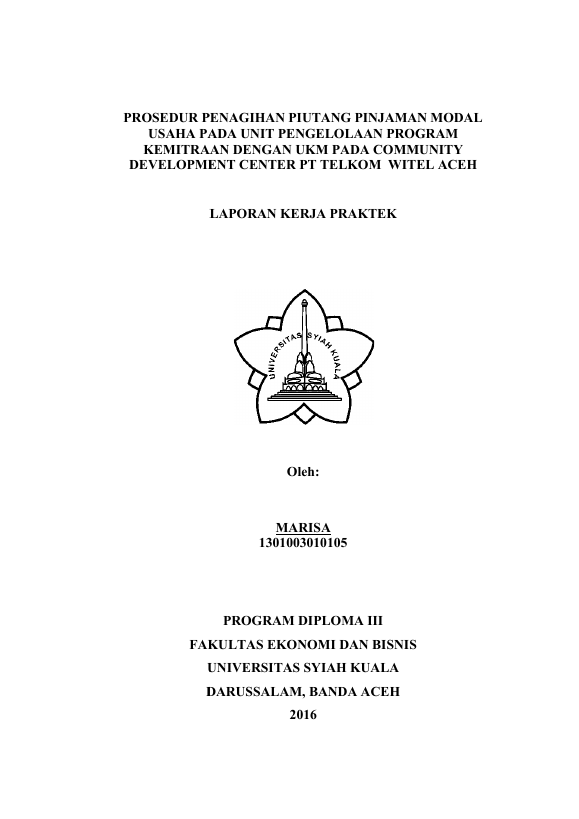 PROSEDUR PENAGIHAN PIUTANG PINJAMAN MODAL USAHA PADA UNIT PENGELOLAAN PROGRAM KEMITRAAN DENGAN UKM PADA COMMUNITY DEVELOPMENT CENTER PT TELKOM WITEL ACEH

LAPORAN KERJA PRAKTEK

UNIVERSITAS SYIAH KUALA

Oleh:

MARISA
1301003010105

PROGRAM DIPLOMA III
FAKULTAS EKONOMI DAN BISNIS
UNIVERSITAS SYIAH KUALA
DARUSSALAM, BANDA ACEH
2016